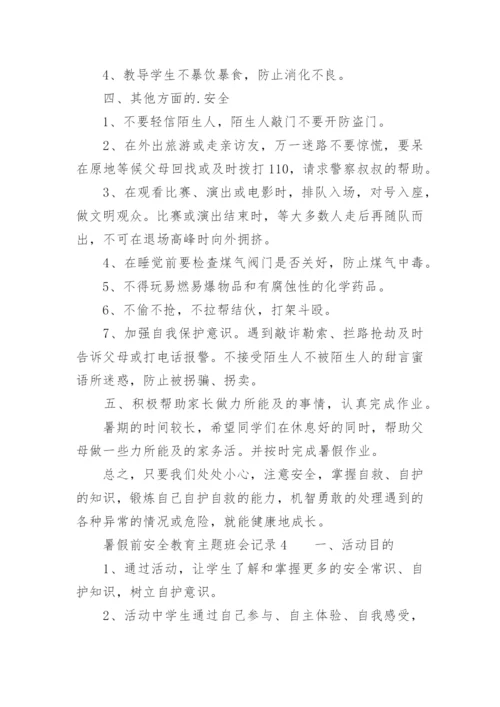 4、教导学生不暴饮暴食，防止消化不良。

四、其他方面的.安全

1、不要轻信陌生人，陌生人敲门不要开防盗门。

2、在外出旅游或走亲访友，万一迷路不要惊慌，要呆在原地等候父母回找或及时拨打110，请求警察叔叔的帮助。

3、在观看比赛、演出或电影时，排队入场，对号入座，做文明观众。比赛或演出结束时，等大多数人走后再随队而出，不可在退场高峰时向外拥挤。

4、在睡觉前要检查煤气阀门是否关好，防止煤气中毒。

5、不得玩易燃易爆物品和有腐蚀性的化学药品。

6、不偷不抢，不拉帮结伙，打架斗殴。

7、加强自我保护意识。遇到敲诈勒索、拦路抢劫及时告诉父母或打电话报警。不接受陌生人不被陌生人的甜言蜜语所迷惑，防止被拐骗、拐卖。

五、积极帮助家长做力所能及的事情，认真完成作业。

暑期的时间较长，希望同学们在休息好的同时，帮助父母做一些力所能及的家务活。并按时完成暑假作业。

总之，只要我们处处小心，注意安全，掌握自救、自护的知识，锻炼自己自护自救的能力，机智勇敢的处理遇到的各种异常的情况或危险，就能健康地成长。

暑假前安全教育主题班会记录4　　一、活动目的

1、通过活动，让学生了解和掌握更多的安全常识、自护知识，树立自护意识。

2、活动中学生通过自己参与、自主体验、自我感受，